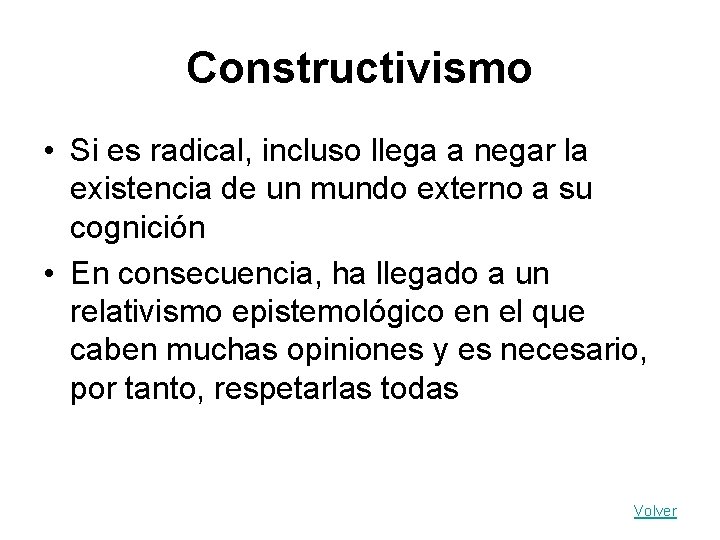 Constructivismo

• Si es radical, incluso llega a negar la existencia de un mundo externo a su cognición

• En consecuencia, ha llegado a un relativismo epistemológico en el que caben muchas opiniones y es necesario, por tanto, respetarlas todas

Volver